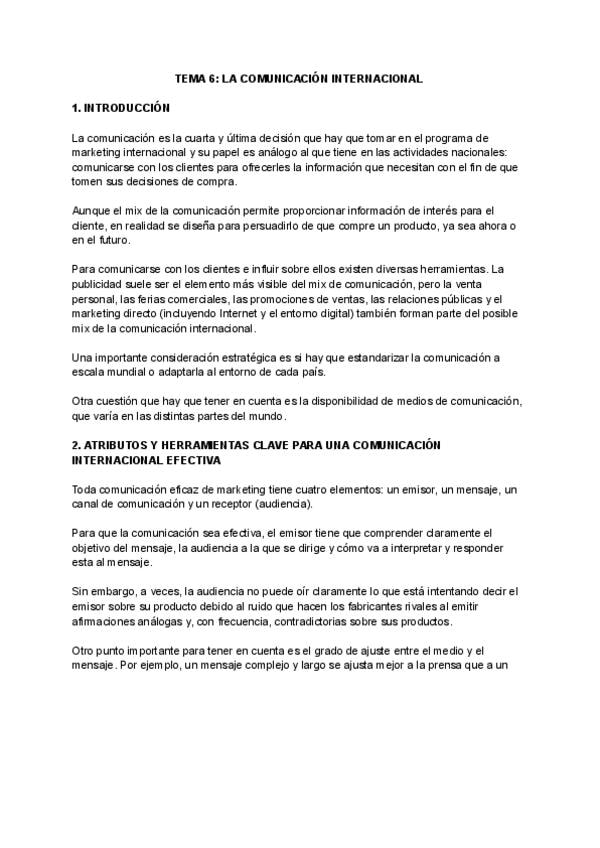 TEMA 6: LA COMUNICACIÓN INTERNACIONAL

1. INTRODUCCIÓN

La comunicación es la cuarta y última decisión que hay que tomar en el programa de marketing internacional y su papel es análogo al que tiene en las actividades nacionales: comunicarse con los clientes para ofrecerles la información que necesitan con el fin de que tomen sus decisiones de compra.

Aunque el mix de la comunicación permite proporcionar información de interés para el cliente, en realidad se diseña para persuadirlo de que compre un producto, ya sea ahora o en el futuro.

Para comunicarse con los clientes e influir sobre ellos existen diversas herramientas. La publicidad suele ser el elemento más visible del mix de comunicación, pero la venta personal, las ferias comerciales, las promociones de ventas, las relaciones públicas y el marketing directo (incluyendo Internet y el entorno digital) también forman parte del posible mix de la comunicación internacional.

Una importante consideración estratégica es si hay que estandarizar la comunicación a escala mundial o adaptarla al entorno de cada país.

Otra cuestión que hay que tener en cuenta es la disponibilidad de medios de comunicación, que varía en las distintas partes del mundo.

2. ATRIBUTOS Y HERRAMIENTAS CLAVE PARA UNA COMUNICACIÓN INTERNACIONAL EFECTIVA

Toda comunicación eficaz de marketing tiene cuatro elementos: un emisor, un mensaje, un canal de comunicación y un receptor (audiencia).

Para que la comunicación sea efectiva, el emisor tiene que comprender claramente el objetivo del mensaje, la audiencia a la que se dirige y cómo va a interpretar y responder esta al mensaje.

Sin embargo, a veces, la audiencia no puede oír claramente lo que está intentando decir el emisor sobre su producto debido al ruido que hacen los fabricantes rivales al emitir afirmaciones análogas y, con frecuencia, contradictorias sobre sus productos.

Otro punto importante para tener en cuenta es el grado de ajuste entre el medio y el mensaje. Por ejemplo, un mensaje complejo y largo se ajusta mejor a la prensa que a un